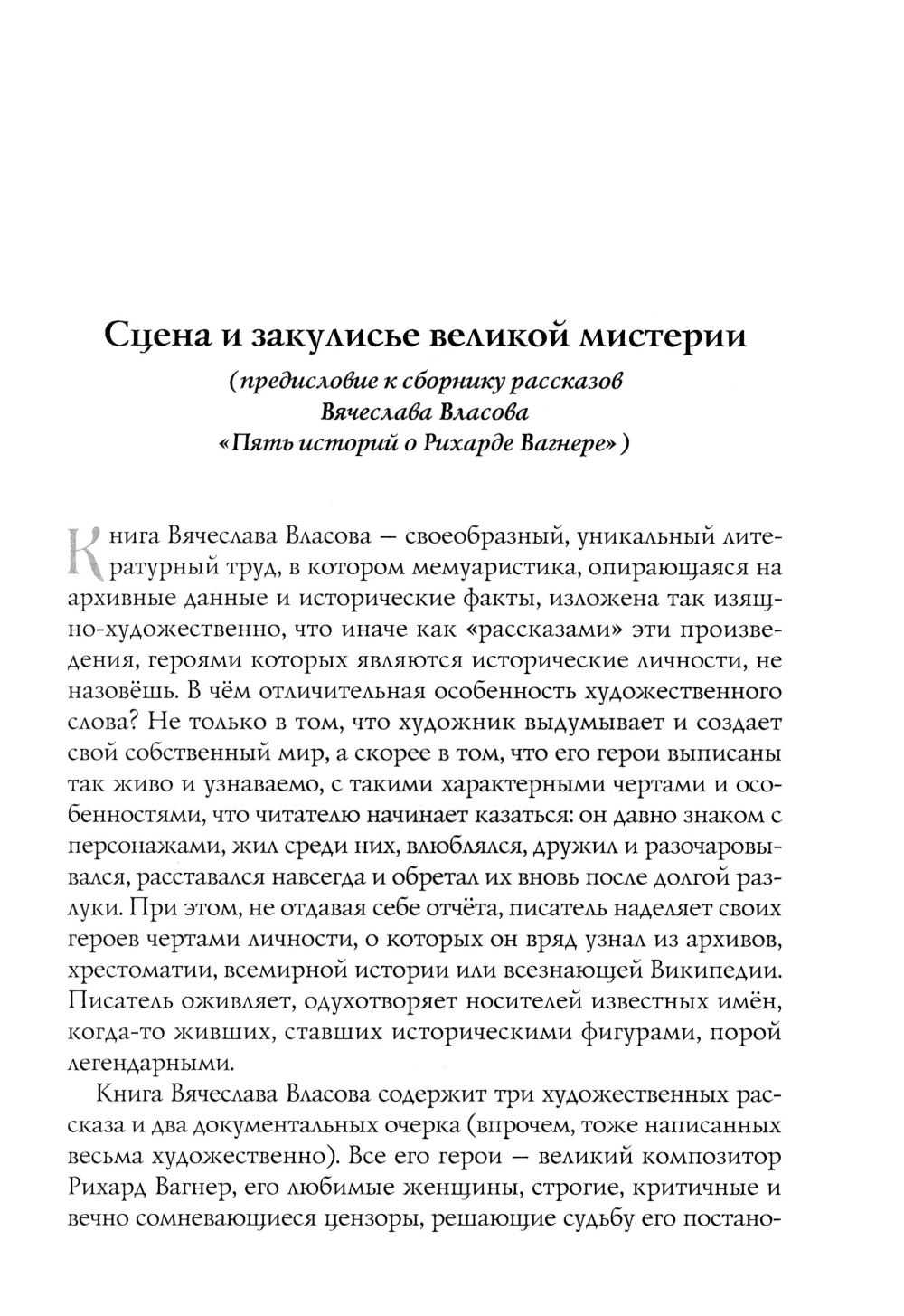 Сцена и закулисье великой мистерии
(предисловие к сборнику рассказов Вячеслава Власова «Пять историй о Рихарде Вагнере»)

Книга Вячеслава Власова — своеобразный, уникальный литературный труд, в котором мемуаристика, опирающаяся на архивные данные и исторические факты, изложена так изящно-художественно, что иначе как «рассказами» эти произведения, героями которых являются исторические личности, не назовёшь. В чём отличительная особенность художественного слова? Не только в том, что художник выдумывает и создает свой собственный мир, а скорее в том, что его герои выписаны так живо и узнаваемо, с такими характерными чертами и особенностями, что читателю начинает казаться: он давно знаком с персонажами, жил среди них, влюблялся, дружил и разочаровывался, расставался навсегда и обретал их вновь после долгой разлуки. При этом, не отдавая себе отчёта, писатель наделяет своих героев чертами личности, о которых он вряд узнал из архивов, хрестоматии, всемирной истории или всезнающей Википедии. Писатель оживляет, одухотворяет носителей известных имён, когда-то живших, ставших историческими фигурами, порой легендарными.

Книга Вячеслава Власова содержит три художественных рассказа и два документальных очерка (впрочем, тоже написанных весьма художественно). Все его герои — великий композитор Рихард Вагнер, его любимые женщины, строгие, критичные и вечно сомневающиеся цензоры, решающие судьбу его постано-